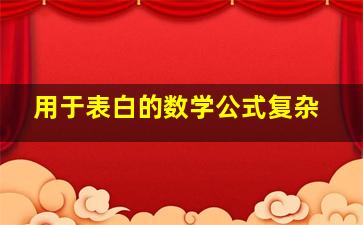 用于表白的数学公式复杂